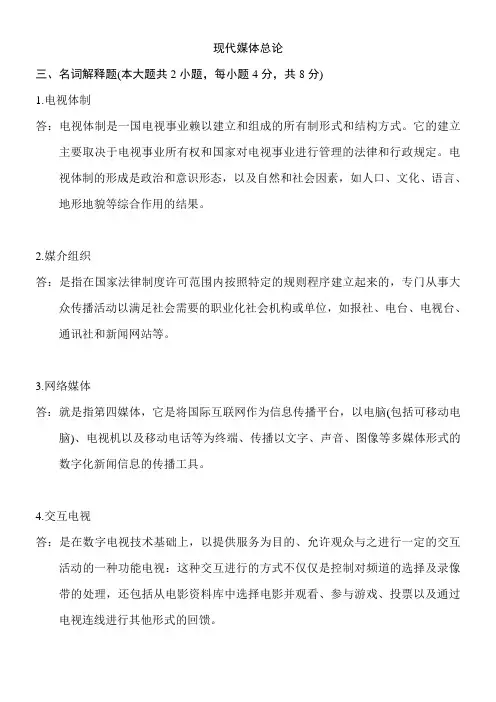 现代媒体总论

三、名词解释题(本大题共 2 小题，每小题 4 分，共 8 分)

1.电视体制

答：电视体制是一国电视事业赖以建立和组成的所有制形式和结构方式。它的建立主要取决于电视事业所有权和国家对电视事业进行管理的法律和行政规定。电视体制的形成是政治和意识形态，以及自然和社会因素，如人口、文化、语言、地形地貌等综合作用的结果。

2.媒介组织

答：是指在国家法律制度许可范围内按照特定的规则程序建立起来的，专门从事大众传播活动以满足社会需要的职业化社会机构或单位，如报社、电台、电视台、通讯社和新闻网站等。

3.网络媒体

答：就是指第四媒体，它是将国际互联网作为信息传播平台，以电脑(包括可移动电脑)、电视机以及移动电话等为终端、传播以文字、声音、图像等多媒体形式的数字化新闻信息的传播工具。

4.交互电视

答：是在数字电视技术基础上，以提供服务为目的、允许观众与之进行一定的交互活动的一种功能电视：这种交互进行的方式不仅仅是控制对频道的选择及录像带的处理，还包括从电影资料库中选择电影并观看、参与游戏、投票以及通过电视连线进行其他形式的回馈。